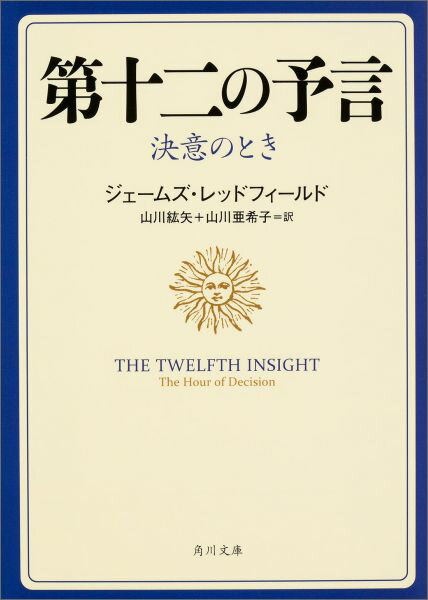 第十二の予言

決意のとき

ジェームズ・レッドフィールド

山川紘矢＋山川亜希子＝訳

THE TWELFTH INSIGHT

The Hour of Decision

角川文庫